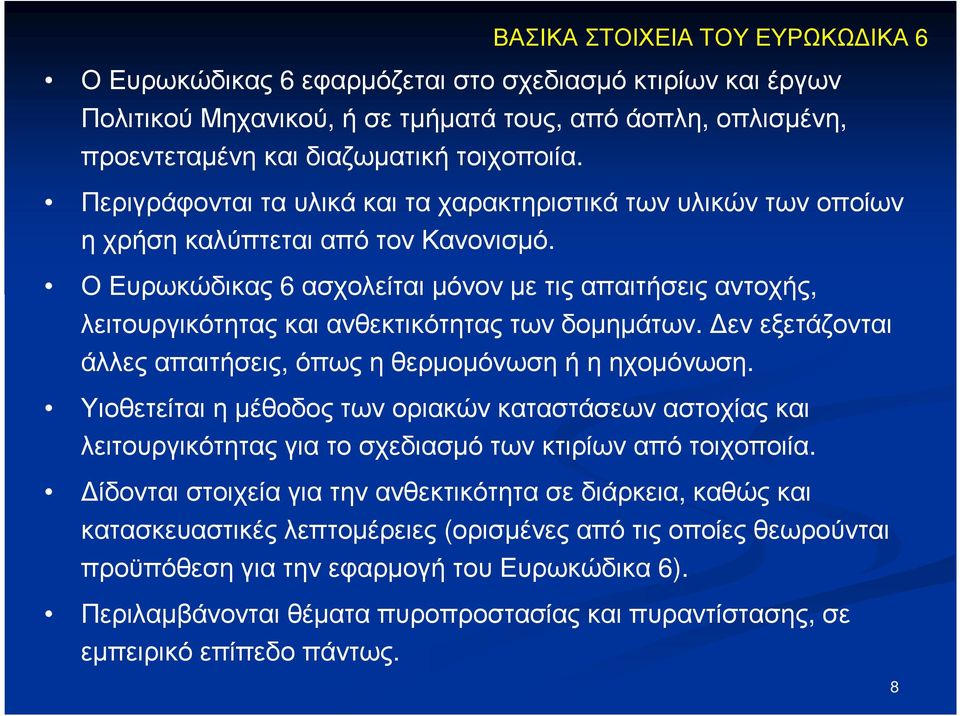 ΒΑΣΙΚΑ ΣΤΟΙΧΕΙΑ ΤΟΥ ΕΥΡΩΚΩΔΙΚΑ 6

• Ο Ευρωκώδικας 6 εφαρμόζεται στο σχεδιασμό κτιρίων και έργων Πολιτικού Μηχανικού, ή σε τμήματά τους, από άοπλη, οπλισμένη, προεντεταμένη και διαζωματική τοιχοποιία.

• Περιγράφονται τα υλικά και τα χαρακτηριστικά των υλικών των οποίων η χρήση καλύπτεται από τον Κανονισμό.

• Ο Ευρωκώδικας 6 ασχολείται μόνον με τις απαιτήσεις αντοχής, λειτουργικότητας και ανθεκτικότητας των δομημάτων. Δεν εξετάζονται άλλες απαιτήσεις, όπως η θερμομόνωση ή η ηχομόνωση.

• Υιοθετείται η μέθοδος των οριακών καταστάσεων αστοχίας και λειτουργικότητας για το σχεδιασμό των κτιρίων από τοιχοποιία.

• Δίδονται στοιχεία για την ανθεκτικότητα σε διάρκεια, καθώς και κατασκευαστικές λεπτομέρειες (ορισμένες από τις οποίες θεωρούνται προϋπόθεση για την εφαρμογή του Ευρωκώδικα 6).

• Περιλαμβάνονται θέματα πυροπροστασίας και πυραντίστασης, σε εμπειρικό επίπεδο πάντως.

8